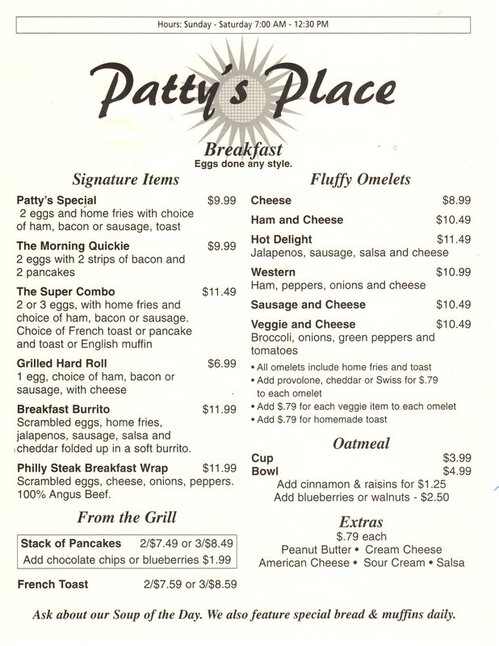 Hours: Sunday - Saturday 7:00 AM - 12:30 PM

Patty's Place

Breakfast
Eggs done any style.

Signature Items

Patty's Special $9.99
2 eggs and home fries with choice of ham, bacon or sausage, toast

The Morning Quickie $9.99
2 eggs with 2 strips of bacon and 2 pancakes

The Super Combo $11.49
2 or 3 eggs, with home fries and choice of ham, bacon or sausage. Choice of French toast or pancake and toast or English muffin

Grilled Hard Roll $6.99
1 egg, choice of ham, bacon or sausage, with cheese

Breakfast Burrito $11.99
Scrambled eggs, home fries, jalapenos, sausage, salsa and cheddar folded up in a soft burrito.

Philly Steak Breakfast Wrap $11.99
Scrambled eggs, cheese, onions, peppers. 100% Angus Beef.

From the Grill

Stack of Pancakes 2/$7.49 or 3/$8.49
Add chocolate chips or blueberries $1.99

French Toast 2/$7.59 or 3/$8.59

Fluffy Omelets

Cheese $8.99

Ham and Cheese $10.49

Hot Delight $11.49
Jalapenos, sausage, salsa and cheese

Western $10.99
Ham, peppers, onions and cheese

Sausage and Cheese $10.49

Veggie and Cheese $10.49
Broccoli, onions, green peppers and tomatoes

• All omelets include home fries and toast
• Add provolone, cheddar or Swiss for $.79 to each omelet
• Add $.79 for each veggie item to each omelet
• Add $.79 for homemade toast

Oatmeal

Cup $3.99
Bowl $4.99
Add cinnamon & raisins for $1.25
Add blueberries or walnuts - $2.50

Extras
$.79 each
Peanut Butter • Cream Cheese
American Cheese • Sour Cream • Salsa

Ask about our Soup of the Day. We also feature special bread & muffins daily.